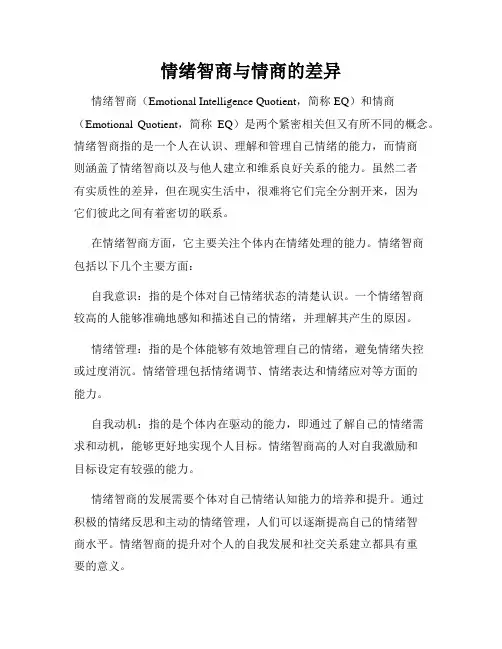 情绪智商与情商的差异

情绪智商（Emotional Intelligence Quotient，简称 EQ）和情商（Emotional Quotient，简称 EQ）是两个紧密相关但又有所不同的概念。情绪智商指的是一个人在认识、理解和管理自己情绪的能力，而情商则涵盖了情绪智商以及与他人建立和维系良好关系的能力。虽然二者有实质性的差异，但在现实生活中，很难将它们完全分割开来，因为它们彼此之间有着密切的联系。

在情绪智商方面，它主要关注个体内在情绪处理的能力。情绪智商包括以下几个主要方面：

自我意识：指的是个体对自己情绪状态的清楚认识。一个情绪智商较高的人能够准确地感知和描述自己的情绪，并理解其产生的原因。

情绪管理：指的是个体能够有效地管理自己的情绪，避免情绪失控或过度消沉。情绪管理包括情绪调节、情绪表达和情绪应对等方面的能力。

自我动机：指的是个体内在驱动的能力，即通过了解自己的情绪需求和动机，能够更好地实现个人目标。情绪智商高的人对自我激励和目标设定有较强的能力。

情绪智商的发展需要个体对自己情绪认知能力的培养和提升。通过积极的情绪反思和主动的情绪管理，人们可以逐渐提高自己的情绪智商水平。情绪智商的提升对个人的自我发展和社交关系建立都具有重要的意义。